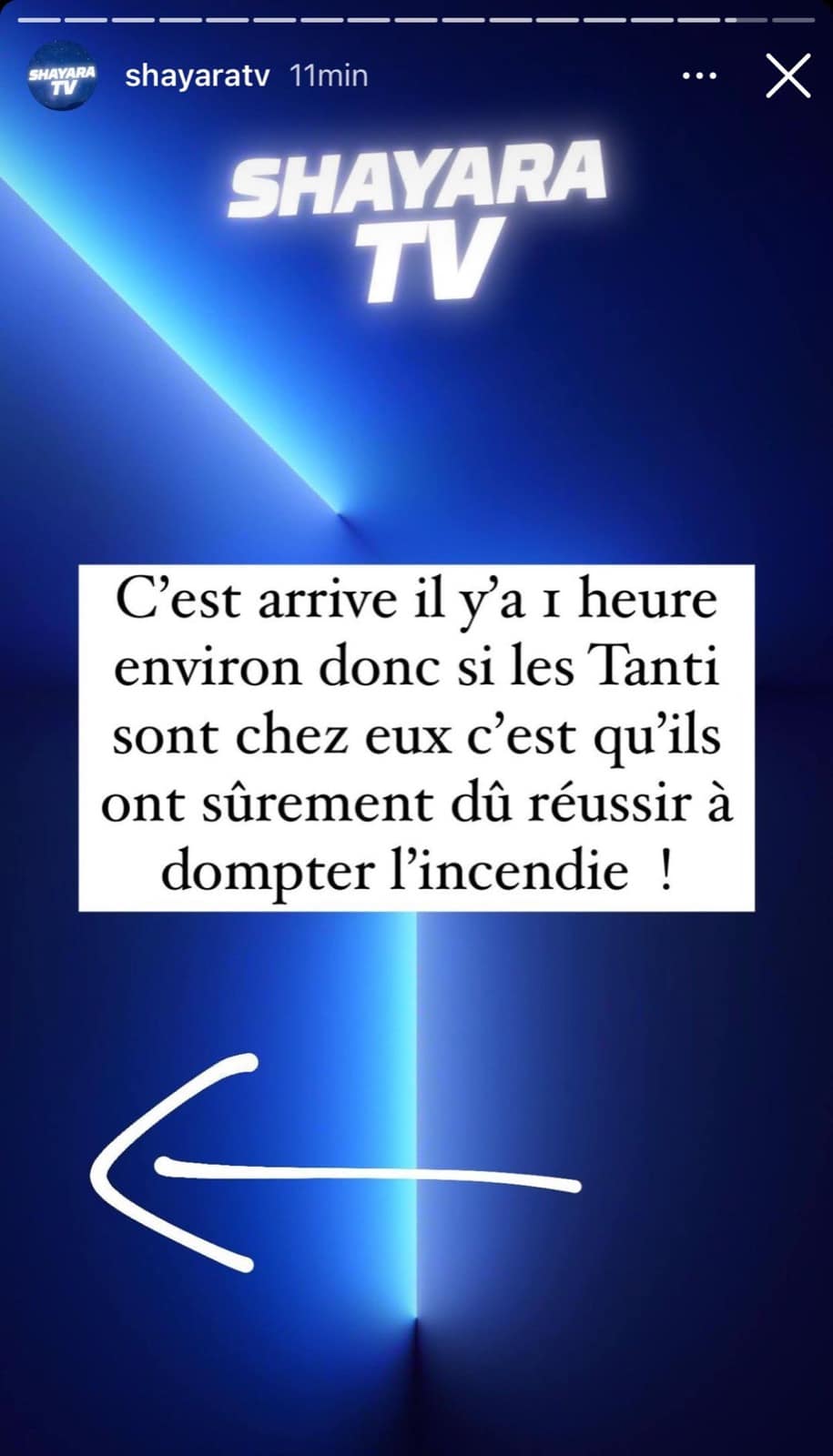 SHAYARA TV

shayaratv 11min

SHAYARA TV

C'est arrive il y'a 1 heure environ donc si les Tanti sont chez eux c'est qu'ils ont sûrement dû réussir à dompter l'incendie !